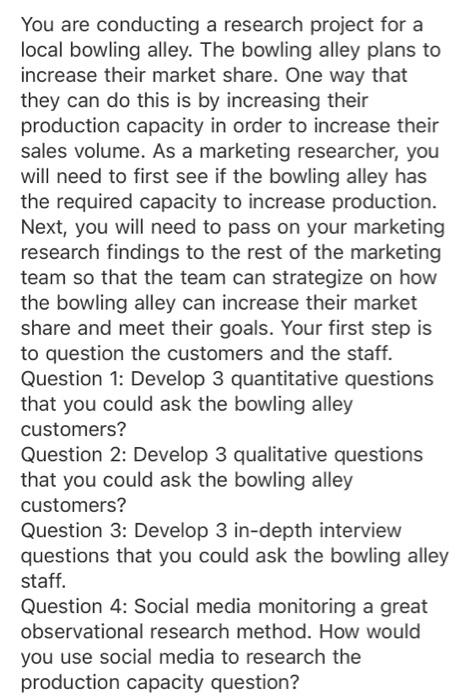 You are conducting a research project for a local bowling alley. The bowling alley plans to increase their market share. One way that they can do this is by increasing their production capacity in order to increase their sales volume. As a marketing researcher, you will need to first see if the bowling alley has the required capacity to increase production. Next, you will need to pass on your marketing research findings to the rest of the marketing team so that the team can strategize on how the bowling alley can increase their market share and meet their goals. Your first step is to question the customers and the staff.
Question 1: Develop 3 quantitative questions that you could ask the bowling alley customers?
Question 2: Develop 3 qualitative questions that you could ask the bowling alley customers?
Question 3: Develop 3 in-depth interview questions that you could ask the bowling alley staff.
Question 4: Social media monitoring a great observational research method. How would you use social media to research the production capacity question?